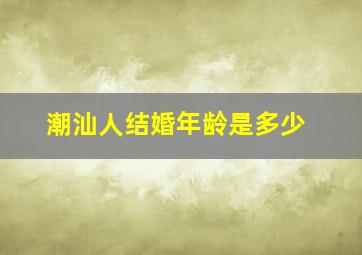 潮汕人结婚年龄是多少